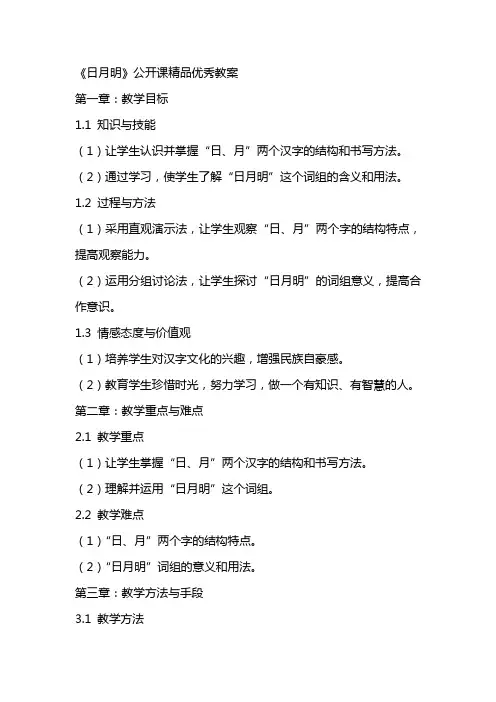 《日月明》公开课精品优秀教案

第一章：教学目标

1.1 知识与技能

（1）让学生认识并掌握“日、月”两个汉字的结构和书写方法。

（2）通过学习，使学生了解“日月明”这个词组的含义和用法。

1.2 过程与方法

（1）采用直观演示法，让学生观察“日、月”两个字的结构特点，提高观察能力。

（2）运用分组讨论法，让学生探讨“日月明”的词组意义，提高合作意识。

1.3 情感态度与价值观

（1）培养学生对汉字文化的兴趣，增强民族自豪感。

（2）教育学生珍惜时光，努力学习，做一个有知识、有智慧的人。

第二章：教学重点与难点

2.1 教学重点

（1）让学生掌握“日、月”两个汉字的结构和书写方法。

（2）理解并运用“日月明”这个词组。

2.2 教学难点

（1）“日、月”两个字的结构特点。

（2）“日月明”词组的意义和用法。

第三章：教学方法与手段

3.1 教学方法